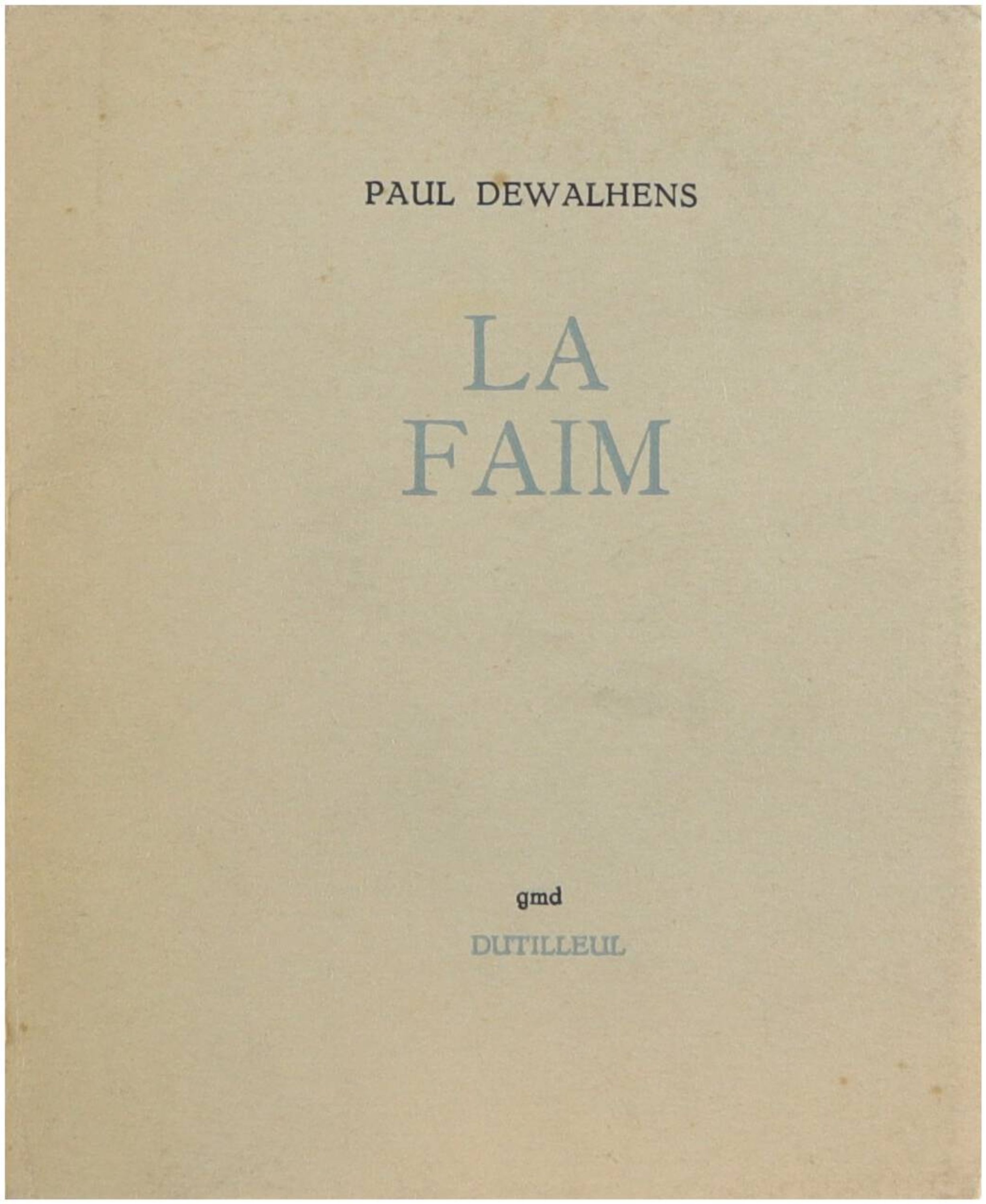 PAUL DEWALHENS

LA
FAIM

gmd

DUTILLEUL